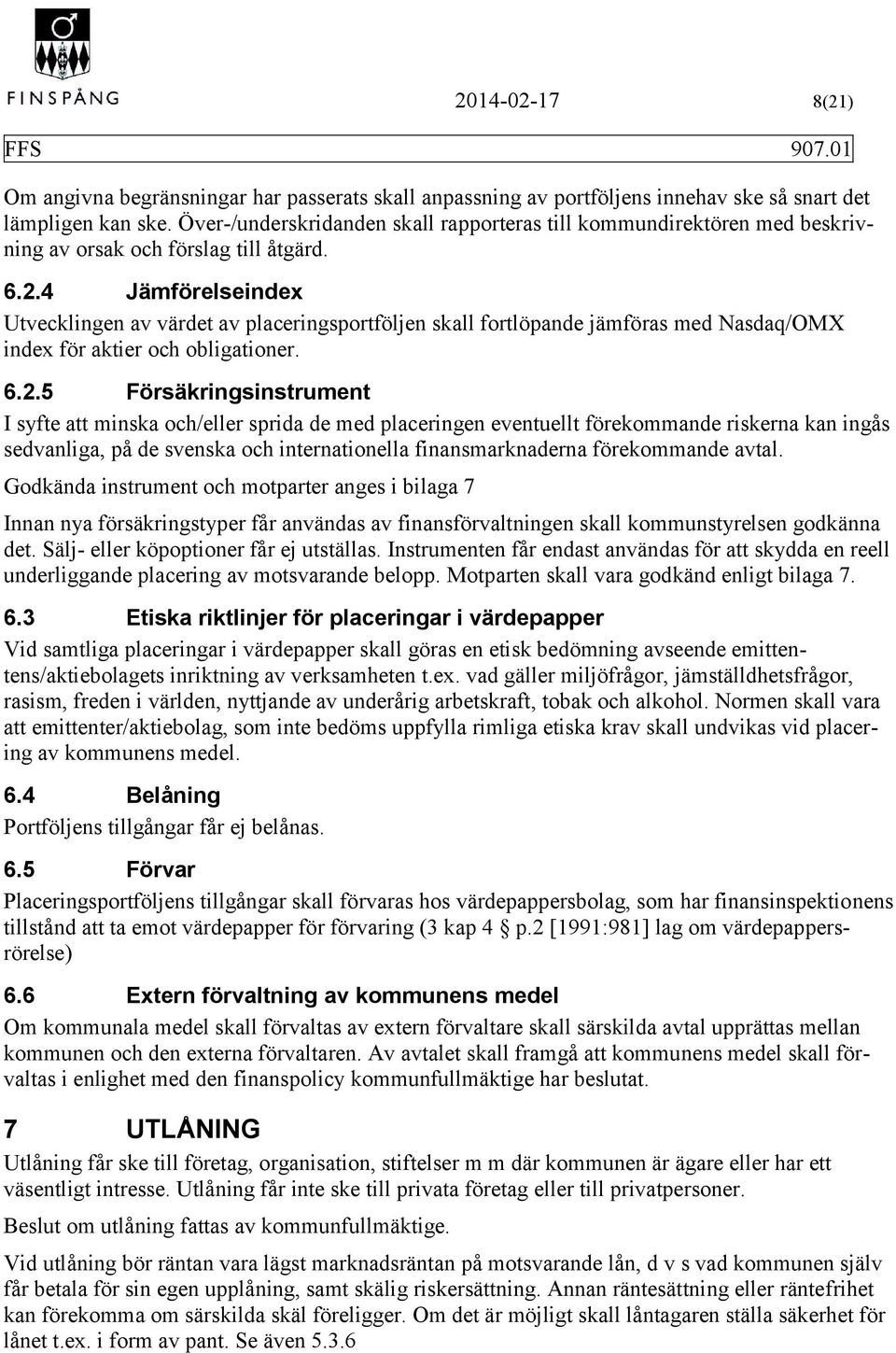 FINSPÅNG

2014-02-17 8(21)

FFS 907.01

Om angivna begränsningar har passerats skall anpassning av portföljens innehav ske så snart det lämpligen kan ske. Över-/underskridanden skall rapporteras till kommundirektören med beskrivning av orsak och förslag till åtgärd.

6.2.4 Jämförelseindex

Utvecklingen av värdet av placeringsportföljen skall fortlöpande jämföras med Nasdaq/OMX index för aktier och obligationer.

6.2.5 Försäkringsinstrument

I syfte att minska och/eller sprida de med placeringen eventuellt förekommande riskerna kan ingås sedvanliga, på de svenska och internationella finansmarknaderna förekommande avtal.

Godkända instrument och motparter anges i bilaga 7

Innan nya försäkringstyper får användas av finansförvaltningen skall kommunstyrelsen godkänna det. Sälj- eller köpoptioner får ej utställas. Instrumenten får endast användas för att skydda en reell underliggande placering av motsvarande belopp. Motparten skall vara godkänd enligt bilaga 7.

6.3 Etiska riktlinjer för placeringar i värdepapper

Vid samtliga placeringar i värdepapper skall göras en etisk bedömning avseende emittentens/aktiebolagets inriktning av verksamheten t.ex. vad gäller miljöfrågor, jämställdhetsfrågor, rasism, freden i världen, nyttjande av underårig arbetskraft, tobak och alkohol. Normen skall vara att emittenter/aktiebolag, som inte bedöms uppfylla rimliga etiska krav skall undvikas vid placering av kommunens medel.

6.4 Belåning

Portföljens tillgångar får ej belånas.

6.5 Förvar

Placeringsportföljens tillgångar skall förvaras hos värdepappersbolag, som har finansinspektionens tillstånd att ta emot värdepapper för förvaring (3 kap 4 p.2 [1991:981] lag om värdepappersrörelse)

6.6 Extern förvaltning av kommunens medel

Om kommunala medel skall förvaltas av extern förvaltare skall särskilda avtal upprättas mellan kommunen och den externa förvaltaren. Av avtalet skall framgå att kommunens medel skall förvaltas i enlighet med den finanspolicy kommunfullmäktige har beslutat.

7 UTLÅNING

Utlåning får ske till företag, organisation, stiftelser m m där kommunen är ägare eller har ett väsentligt intresse. Utlåning får inte ske till privata företag eller till privatpersoner.

Beslut om utlåning fattas av kommunfullmäktige.

Vid utlåning bör räntan vara lägst marknadsräntan på motsvarande lån, d v s vad kommunen själv får betala för sin egen upplåning, samt skälig riskersättning. Annan räntesättning eller räntefrihet kan förekomma om särskilda skäl föreligger. Om det är möjligt skall låntagaren ställa säkerhet för lånet t.ex. i form av pant. Se även 5.3.6